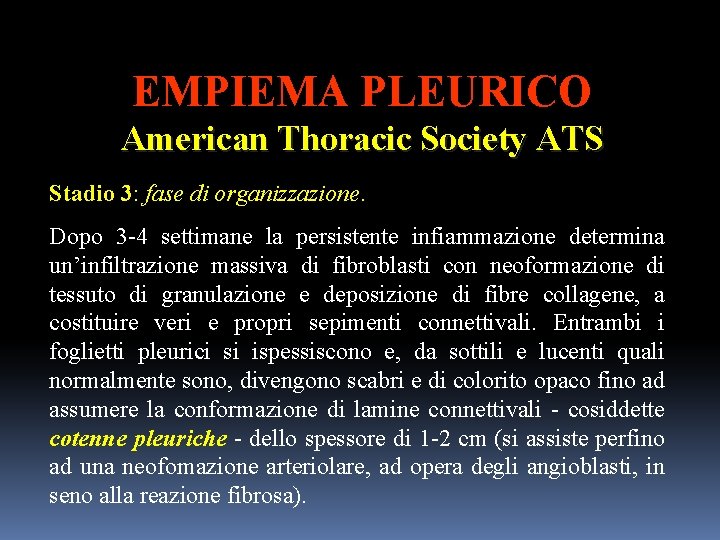 EMPIEMA PLEURICO
American Thoracic Society ATS

Stadio 3: fase di organizzazione.

Dopo 3-4 settimane la persistente infiammazione determina un'infiltrazione massiva di fibroblasti con neoformazione di tessuto di granulazione e deposizione di fibre collagene, a costituire veri e propri sepimenti connettivali. Entrambi i foglietti pleurici si ispessiscono e, da sottili e lucenti quali normalmente sono, divengono scabri e di colorito opaco fino ad assumere la conformazione di lamine connettivali - cosiddette cotenne pleuriche - dello spessore di 1-2 cm (si assiste perfino ad una neofomazione arteriolare, ad opera degli angioblasti, in seno alla reazione fibrosa).